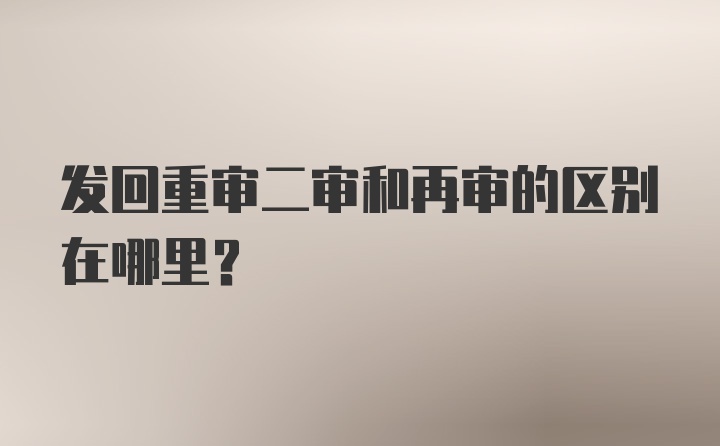 发回重审二审和再审的区别在哪里？